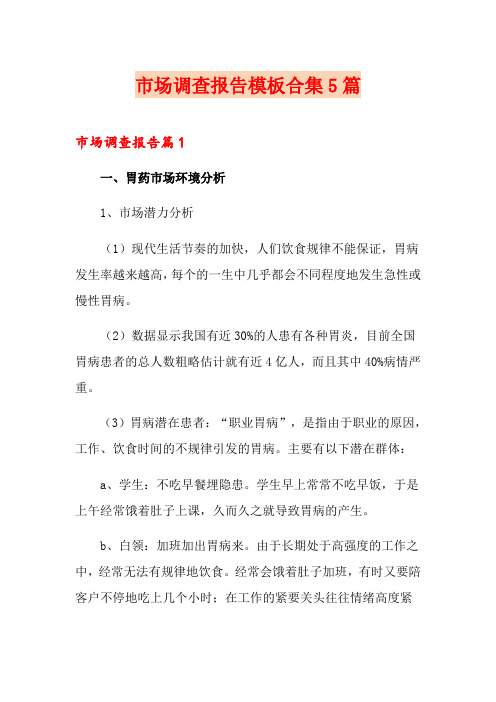 市场调查报告模板合集5篇

市场调查报告篇1

一、胃药市场环境分析

1、市场潜力分析

（1）现代生活节奏的加快，人们饮食规律不能保证，胃病发生率越来越高，每个的一生中几乎都会不同程度地发生急性或慢性胃病。

（2）数据显示我国有近30%的人患有各种胃炎，目前全国胃病患者的总人数粗略估计就有近4亿人，而且其中40%病情严重。

（3）胃病潜在患者：“职业胃病”，是指由于职业的原因，工作、饮食时间的不规律引发的胃病。主要有以下潜在群体：

a、学生：不吃早餐埋隐患。学生早上常常不吃早饭，于是上午经常饿着肚子上课，久而久之就导致胃病的产生。

b、白领：加班加出胃病来。由于长期处于高强度的工作之中，经常无法有规律地饮食。经常会饿着肚子加班，有时又要陪客户不停地吃上几个小时；在工作的紧要关头往往情绪高度紧